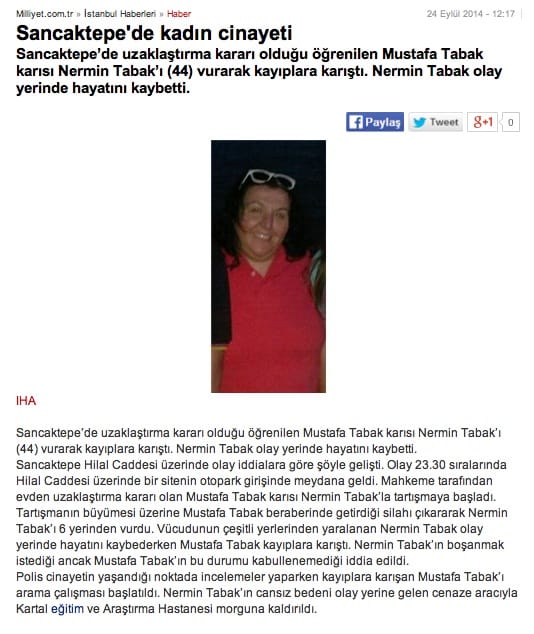 Milliyet.com.tr » İstanbul Haberleri » Haber

24 Eylül 2014 - 12:17

Sancaktepe'de kadın cinayeti

Sancaktepe'de uzaklaştırma kararı olduğu öğrenilen Mustafa Tabak karısı Nermin Tabak'ı (44) vurarak kayıplara karıştı. Nermin Tabak olay yerinde hayatını kaybetti.

Paylaş Tweet g+1 0

IHA

Sancaktepe'de uzaklaştırma kararı olduğu öğrenilen Mustafa Tabak karısı Nermin Tabak'ı (44) vurarak kayıplara karıştı. Nermin Tabak olay yerinde hayatını kaybetti.
Sancaktepe Hilal Caddesi üzerinde olay iddialara göre şöyle gelişti. Olay 23.30 sıralarında Hilal Caddesi üzerinde bir sitenin otopark girişinde meydana geldi. Mahkeme tarafından evden uzaklaştırma kararı olan Mustafa Tabak karısı Nermin Tabak'la tartışmaya başladı. Tartışmanın büyümesi üzerine Mustafa Tabak beraberinde getirdiği silahı çıkararak Nermin Tabak'ı 6 yerinden vurdu. Vücudunun çeşitli yerlerinden yaralanan Nermin Tabak olay yerinde hayatını kaybederken Mustafa Tabak kayıplara karıştı. Nermin Tabak'ın boşanmak istediği ancak Mustafa Tabak'ın bu durumu kabullenemediği iddia edildi.
Polis cinayetin yaşandığı noktada incelemeler yaparken kayıplara karışan Mustafa Tabak'ı arama çalışması başlatıldı. Nermin Tabak'ın cansız bedeni olay yerine gelen cenaze aracıyla Kartal eğitim ve Araştırma Hastanesi morguna kaldırıldı.